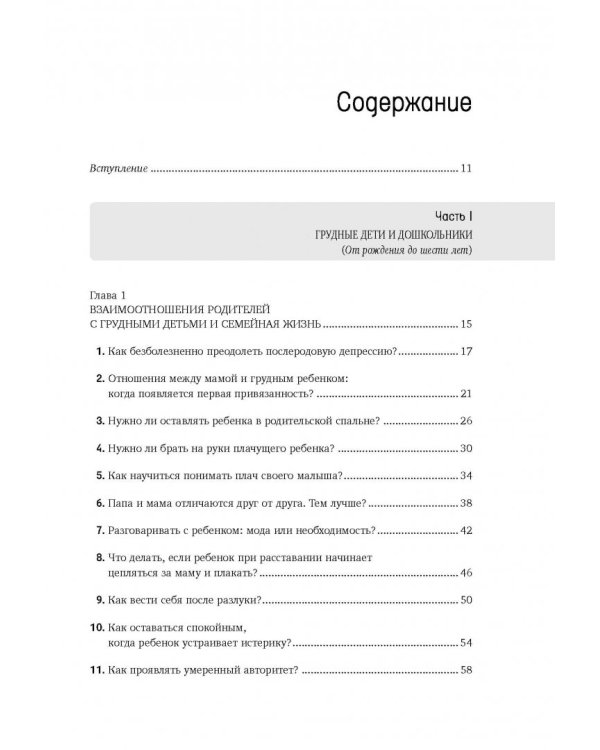 Содержание

Вступление 11

Часть I
ГРУДНЫЕ ДЕТИ И ДОШКОЛЬНИКИ
(От рождения до шести лет)

Глава 1
ВЗАИМООТНОШЕНИЯ РОДИТЕЛЕЙ
С ГРУДНЫМИ ДЕТЬМИ И СЕМЕЙНАЯ ЖИЗНЬ 15

1. Как безболезненно преодолеть послеродовую депрессию? 17

2. Отношения между мамой и грудным ребенком: когда появляется первая привязанность? 21

3. Нужно ли оставлять ребенка в родительской спальне? 26

4. Нужно ли брать на руки плачущего ребенка? 30

5. Как научиться понимать плач своего малыша? 34

6. Папа и мама отличаются друг от друга. Тем лучше? 38

7. Разговаривать с ребенком: мода или необходимость? 42

8. Что делать, если ребенок при расставании начинает цепляться за маму и плакать? 46

9. Как вести себя после разлуки? 50

10. Как оставаться спокойным, когда ребенок устраивает истерику? 54

11. Как проявлять умеренный авторитет? 58